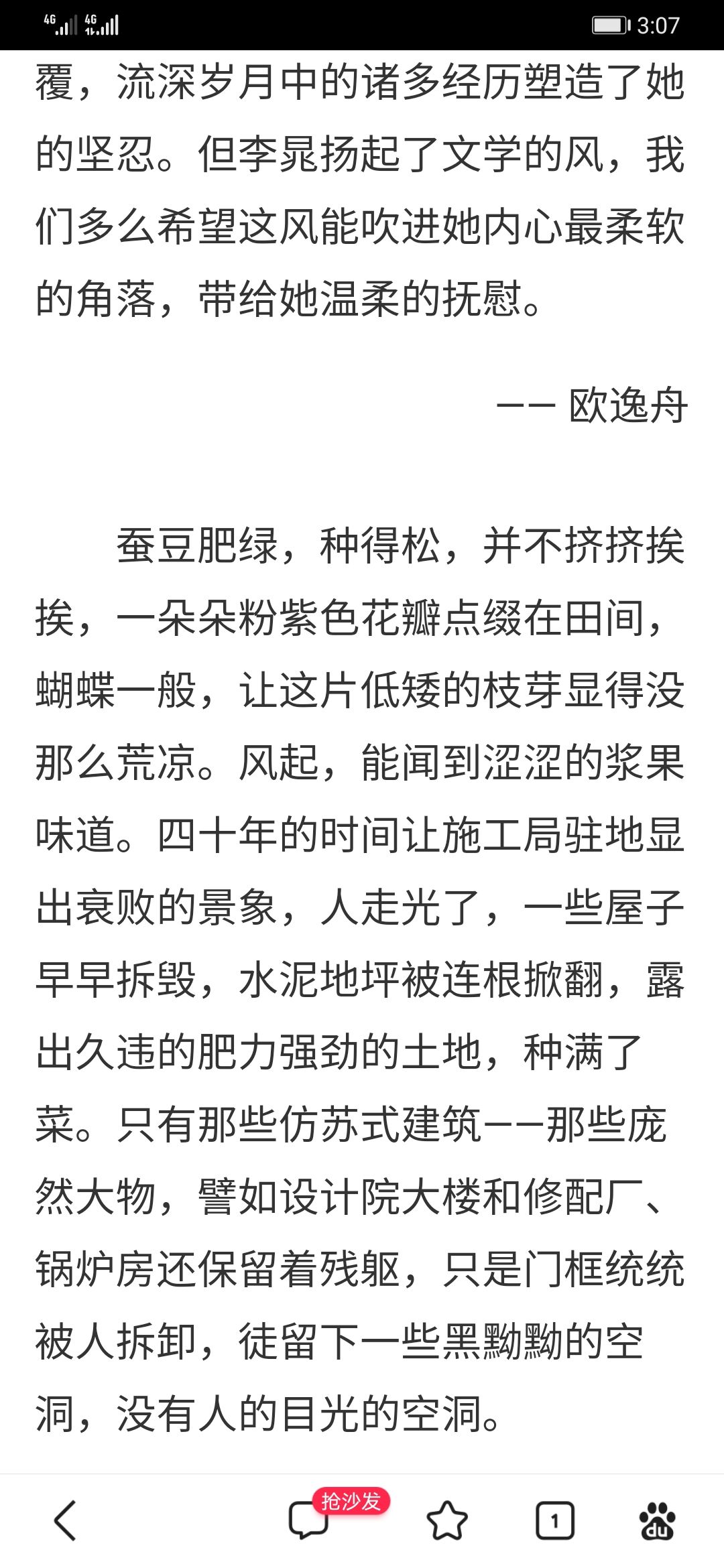 4G 4G 3:07

覆，流深岁月中的诸多经历塑造了她的坚忍。但李晁扬起了文学的风，我们多么希望这风能吹进她内心最柔软的角落，带给她温柔的抚慰。

—— 欧逸舟

蚕豆肥绿，种得松，并不挤挤挨挨，一朵朵粉紫色花瓣点缀在田间，蝴蝶一般，让这片低矮的枝芽显得没那么荒凉。风起，能闻到涩涩的浆果味道。四十年的时间让施工局驻地显出衰败的景象，人走光了，一些屋子早早拆毁，水泥地坪被连根掀翻，露出久违的肥力强劲的土地，种满了菜。只有那些仿苏式建筑——那些庞然大物，譬如设计院大楼和修配厂、锅炉房还保留着残躯，只是门框统统被人拆卸，徒留下一些黑黝黝的空洞，没有人的目光的空洞。

抢沙发

1

du